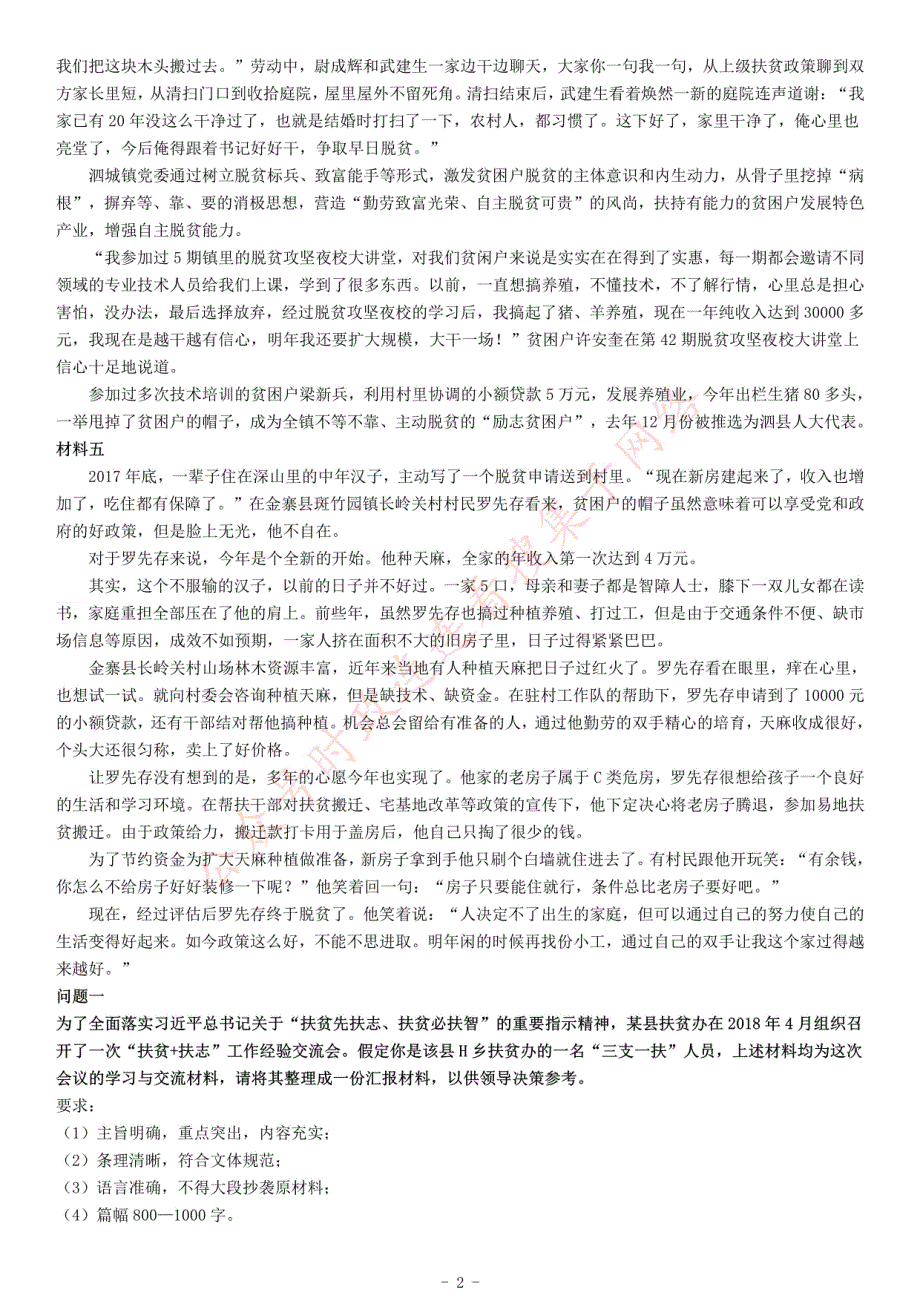 我们把这块木头搬过去。”劳动中，尉成辉和武建生一家边干边聊天，大家你一句我一句，从上级扶贫政策聊到双方家长里短，从清扫门口到收拾庭院，屋里屋外不留死角。清扫结束后，武建生看着焕然一新的庭院连声道谢：“我家已有20年没这么干净过了，也就是结婚时打扫了一下，农村人，都习惯了。这下好了，家里干净了，俺心里也亮堂了，今后俺得跟着书记好好干，争取早日脱贫。”

泗城镇党委通过树立脱贫标兵、致富能手等形式，激发贫困户脱贫的主体意识和内生动力，从骨子里挖掉“病根”，摒弃等、靠、要的消极思想，营造“勤劳致富光荣、自主脱贫可贵”的风尚，扶持有能力的贫困户发展特色产业，增强自主脱贫能力。

“我参加过5期镇里的脱贫攻坚夜校大讲堂，对我们贫闲户来说是实实在在得到了实惠，每一期都会邀请不同领域的专业技术人员给我们上课，学到了很多东西。以前，一直想搞养殖，不懂技术，不了解行情，心里总是担心害怕，没办法，最后选择放弃，经过脱贫攻坚夜校的学习后，我搞起了猪、羊养殖，现在一年纯收入达到30000多元，我现在是越干越有信心，明年我还要扩大规模，大干一场！”贫困户许安奎在第42期脱贫攻坚夜校大讲堂上信心十足地说道。

参加过多次技术培训的贫困户梁新兵，利用村里协调的小额贷款5万元，发展养殖业，今年出栏生猪80多头，一举甩掉了贫困户的帽子，成为全镇不等不靠、主动脱贫的“励志贫困户”，去年12月份被推选为泗县人大代表。

材料五

2017年底，一辈子住在深山里的中年汉子，主动写了一个脱贫申请送到村里。“现在新房建起来了，收入也增加了，吃住都有保障了。”在金寨县斑竹园镇长岭关村村民罗先存看来，贫困户的帽子虽然意味着可以享受党和政府的好政策，但是脸上无光，他不自在。

对于罗先存来说，今年是个全新的开始。他种天麻，全家的年收入第一次达到4万元。

其实，这个不服输的汉子，以前的日子并不好过。一家5口，母亲和妻子都是智障人士，膝下一双儿女都在读书，家庭重担全部压在了他的肩上。前些年，虽然罗先存也搞过种植养殖、打过工，但是由于交通条件不便、缺市场信息等原因，成效不如预期，一家人挤在面积不大的旧房子里，日子过得紧紧巴巴。

金寨县长岭关村山场林木资源丰富，近年来当地有人种植天麻把日子过红火了。罗先存看在眼里，痒在心里，也想试一试。就向村委会咨询种植天麻，但是缺技术、缺资金。在驻村工作队的帮助下，罗先存申请到了10000元的小额贷款，还有干部结对帮他搞种植。机会总会留给有准备的人，通过他勤劳的双手精心的培育，天麻收成很好，个头大还很匀称，卖上了好价格。

让罗先存没有想到的是，多年的心愿今年也实现了。他家的老房子属于C类危房，罗先存很想给孩子一个良好的生活和学习环境。在帮扶干部对扶贫搬迁、宅基地改革等政策的宣传下，他下定决心将老房子腾退，参加易地扶贫搬迁。由于政策给力，搬迁款打卡用于盖房后，他自己只掏了很少的钱。

为了节约资金为扩大天麻种植做准备，新房子拿到手他只刷个白墙就住进去了。有村民跟他开玩笑：“有余钱，你怎么不给房子好好装修一下呢？”他笑着回一句：“房子只要能住就行，条件总比老房子要好吧。”

现在，经过评估后罗先存终于脱贫了。他笑着说：“人决定不了出生的家庭，但可以通过自己的努力使自己的生活变得好起来。如今政策这么好，不能不思进取。明年闲的时候再找份小工，通过自己的双手让我这个家过得越来越好。”

问题一

为了全面落实习近平总书记关于“扶贫先扶志、扶贫必扶智”的重要指示精神，某县扶贫办在2018年4月组织召开了一次“扶贫+扶志”工作经验交流会。假定你是该县H乡扶贫办的一名“三支一扶”人员，上述材料均为这次会议的学习与交流材料，请将其整理成一份汇报材料，以供领导决策参考。

要求：

（1）主旨明确，重点突出，内容充实；

（2）条理清晰，符合文体规范；

（3）语言准确，不得大段抄袭原材料；

（4）篇幅800—1000字。

- 2 -